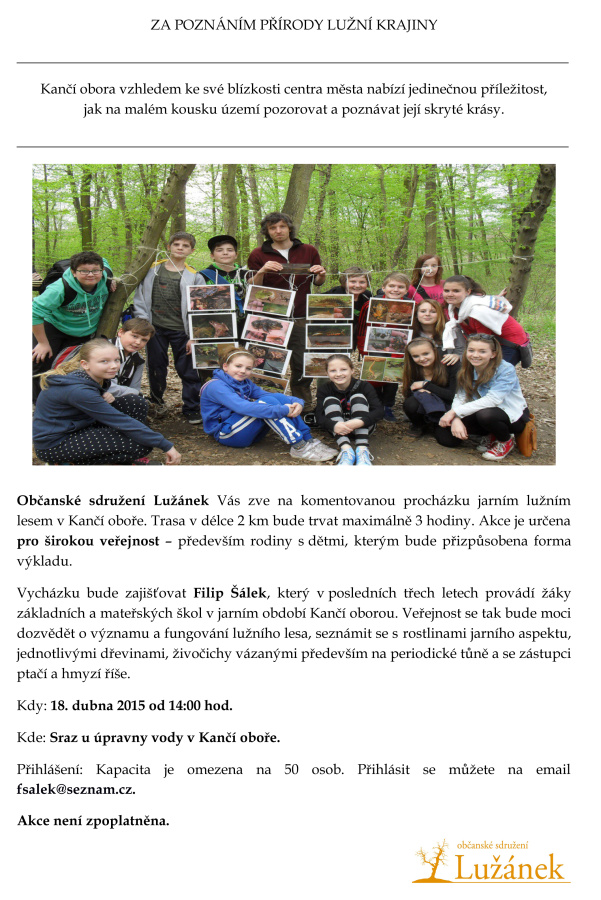 ZA POZNÁNÍM PŘÍRODY LUŽNÍ KRAJINY

Kančí obora vzhledem ke své blízkosti centra města nabízí jedinečnou příležitost, jak na malém kousku území pozorovat a poznávat její skryté krásy.

Občanské sdružení Lužánek Vás zve na komentovanou procházku jarním lužním lesem v Kančí oboře. Trasa v délce 2 km bude trvat maximálně 3 hodiny. Akce je určena pro širokou veřejnost – především rodiny s dětmi, kterým bude přizpůsobena forma výkladu.

Vycházku bude zajišťovat Filip Šálek, který v posledních třech letech provádí žáky základních a mateřských škol v jarním období Kančí oborou. Veřejnost se tak bude moci dozvědět o významu a fungování lužního lesa, seznámit se s rostlinami jarního aspektu, jednotlivými dřevinami, živočichy vázanými především na periodické tůně a se zástupci ptačí a hmyzí říše.

Kdy: 18. dubna 2015 od 14:00 hod.

Kde: Sraz u úpravny vody v Kančí oboře.

Přihlášení: Kapacita je omezena na 50 osob. Přihlásit se můžete na email fsalek@seznam.cz.

Akce není zpoplatněna.

občanské sdružení
Lužánek